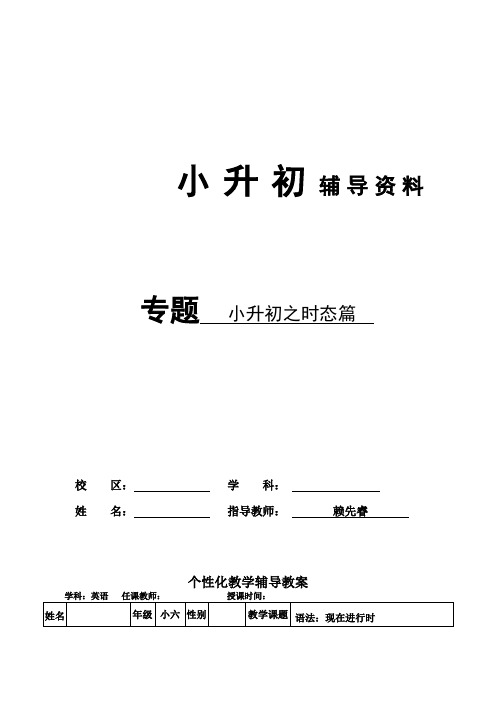 小 升 初 辅导资料

专题 小升初之时态篇

校 区：

学 科：

姓 名：

指导教师： 赖先睿

个性化教学辅导教案

学科：英语 任课教师： 授课时间：

| 姓名 | | 年级 | 小六 | 性别 | | 教学课题 | 语法：现在进行时 |
|---|---|---|---|---|---|---|---|